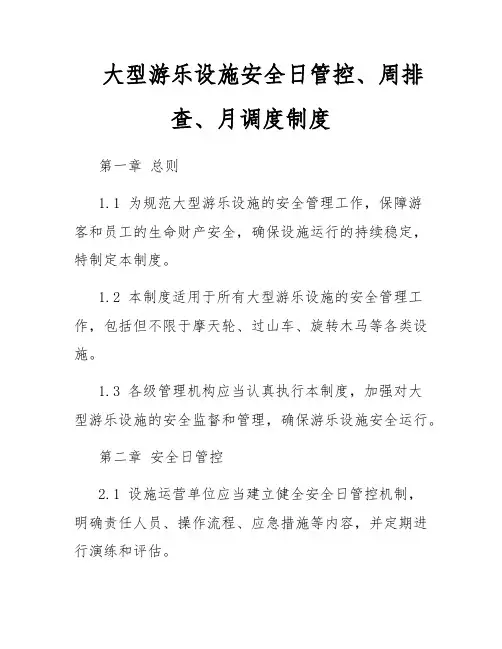 大型游乐设施安全日管控、周排查、月调度制度

第一章 总则

1.1 为规范大型游乐设施的安全管理工作，保障游客和员工的生命财产安全，确保设施运行的持续稳定，特制定本制度。

1.2 本制度适用于所有大型游乐设施的安全管理工作，包括但不限于摩天轮、过山车、旋转木马等各类设施。

1.3 各级管理机构应当认真执行本制度，加强对大型游乐设施的安全监督和管理，确保游乐设施安全运行。

第二章 安全日管控

2.1 设施运营单位应当建立健全安全日管控机制，明确责任人员、操作流程、应急措施等内容，并定期进行演练和评估。